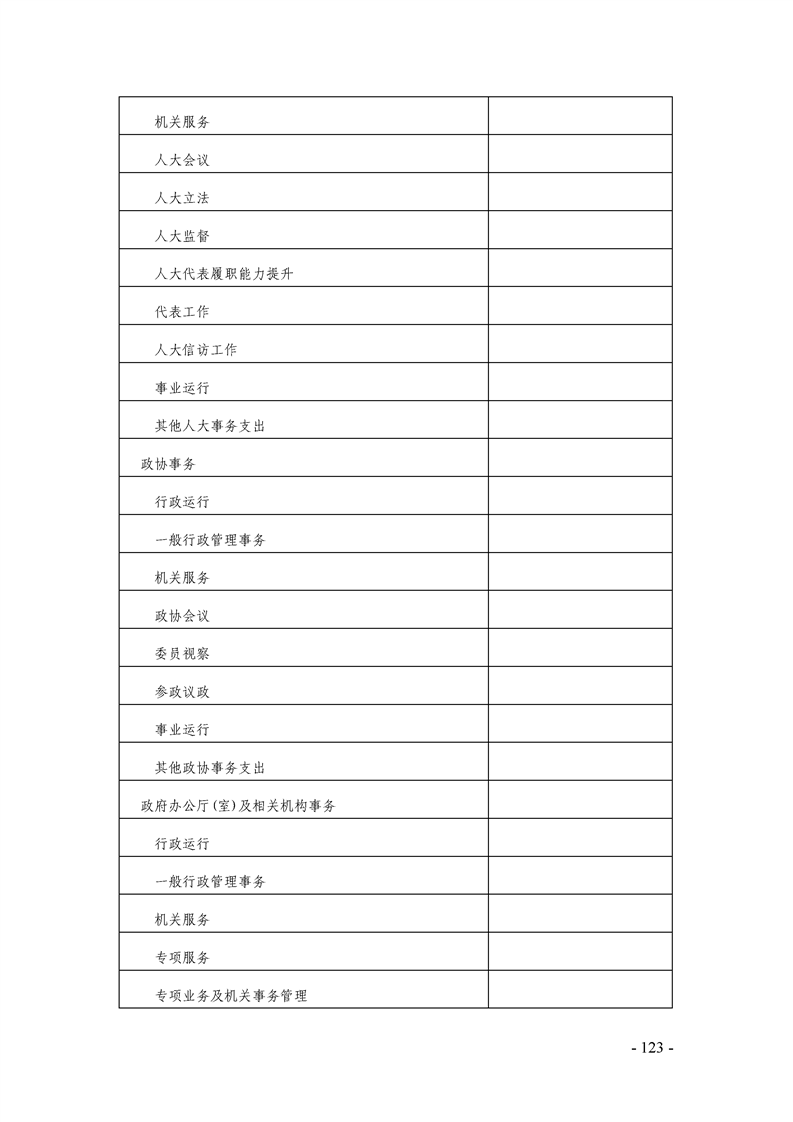 | | |
|---|---|
| 机关服务 | |
| 人大会议 | |
| 人大立法 | |
| 人大监督 | |
| 人大代表履职能力提升 | |
| 代表工作 | |
| 人大信访工作 | |
| 事业运行 | |
| 其他人大事务支出 | |
| 政协事务 | |
| 行政运行 | |
| 一般行政管理事务 | |
| 机关服务 | |
| 政协会议 | |
| 委员视察 | |
| 参政议政 | |
| 事业运行 | |
| 其他政协事务支出 | |
| 政府办公厅(室)及相关机构事务 | |
| 行政运行 | |
| 一般行政管理事务 | |
| 机关服务 | |
| 专项服务 | |
| 专项业务及机关事务管理 | |

- 123 -